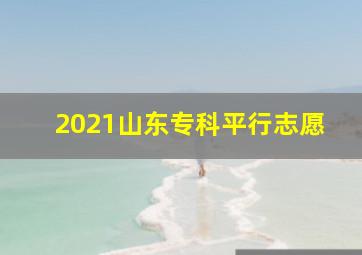 2021山东专科平行志愿